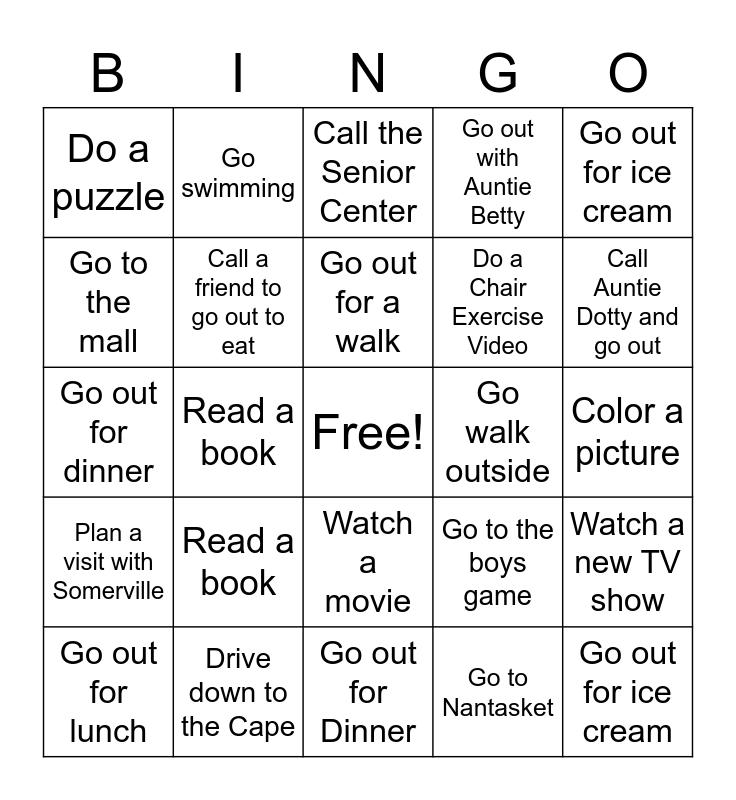 | B | I | N | G | O |
|---|---|---|---|---|
| Do a puzzle | Go swimming | Call the Senior Center | Go out with Auntie Betty | Go out for ice cream |
| Go to the mall | Call a friend to go out to eat | Go out for a walk | Do a Chair Exercise Video | Call Auntie Dotty and go out |
| Go out for dinner | Read a book | Free! | Go walk outside | Color a picture |
| Plan a visit with Somerville | Read a book | Watch a movie | Go to the boys game | Watch a new TV show |
| Go out for lunch | Drive down to the Cape | Go out for Dinner | Go to Nantasket | Go out for ice cream |